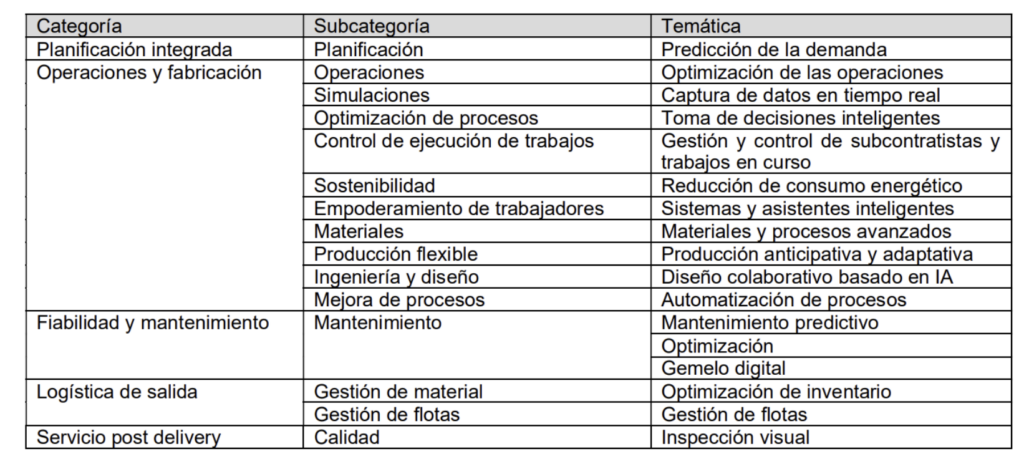 | Categoría | Subcategoría | Temática |
|---|---|---|
| Planificación integrada | Planificación | Predicción de la demanda |
| Operaciones y fabricación | Operaciones | Optimización de las operaciones |
| | Simulaciones | Captura de datos en tiempo real |
| | Optimización de procesos | Toma de decisiones inteligentes |
| | Control de ejecución de trabajos | Gestión y control de subcontratistas y trabajos en curso |
| | Sostenibilidad | Reducción de consumo energético |
| | Empoderamiento de trabajadores | Sistemas y asistentes inteligentes |
| | Materiales | Materiales y procesos avanzados |
| | Producción flexible | Producción anticipativa y adaptativa |
| | Ingeniería y diseño | Diseño colaborativo basado en IA |
| | Mejora de procesos | Automatización de procesos |
| Fiabilidad y mantenimiento | Mantenimiento | Mantenimiento predictivo |
| | | Optimización |
| | | Gemelo digital |
| Logística de salida | Gestión de material | Optimización de inventario |
| | Gestión de flotas | Gestión de flotas |
| Servicio post delivery | Calidad | Inspección visual |